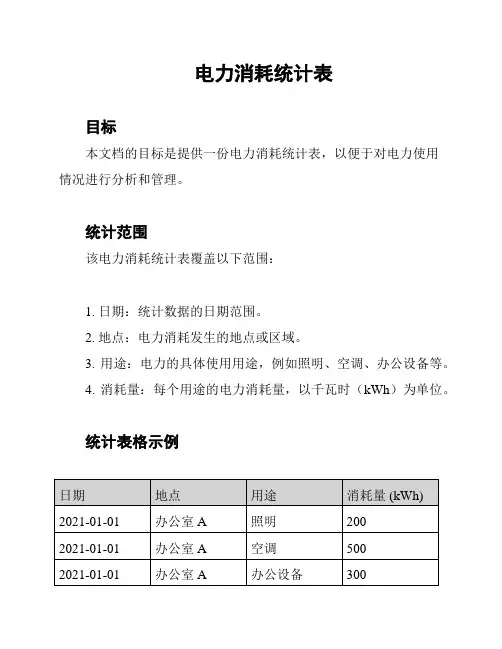 电力消耗统计表

目标

本文档的目标是提供一份电力消耗统计表，以便于对电力使用情况进行分析和管理。

统计范围

该电力消耗统计表覆盖以下范围：

1. 日期：统计数据的日期范围。
2. 地点：电力消耗发生的地点或区域。
3. 用途：电力的具体使用用途，例如照明、空调、办公设备等。
4. 消耗量：每个用途的电力消耗量，以千瓦时（kWh）为单位。

统计表格示例

| 日期 | 地点 | 用途 | 消耗量 (kWh) |
|---|---|---|---|
| 2021-01-01 | 办公室 A | 照明 | 200 |
| 2021-01-01 | 办公室 A | 空调 | 500 |
| 2021-01-01 | 办公室 A | 办公设备 | 300 |